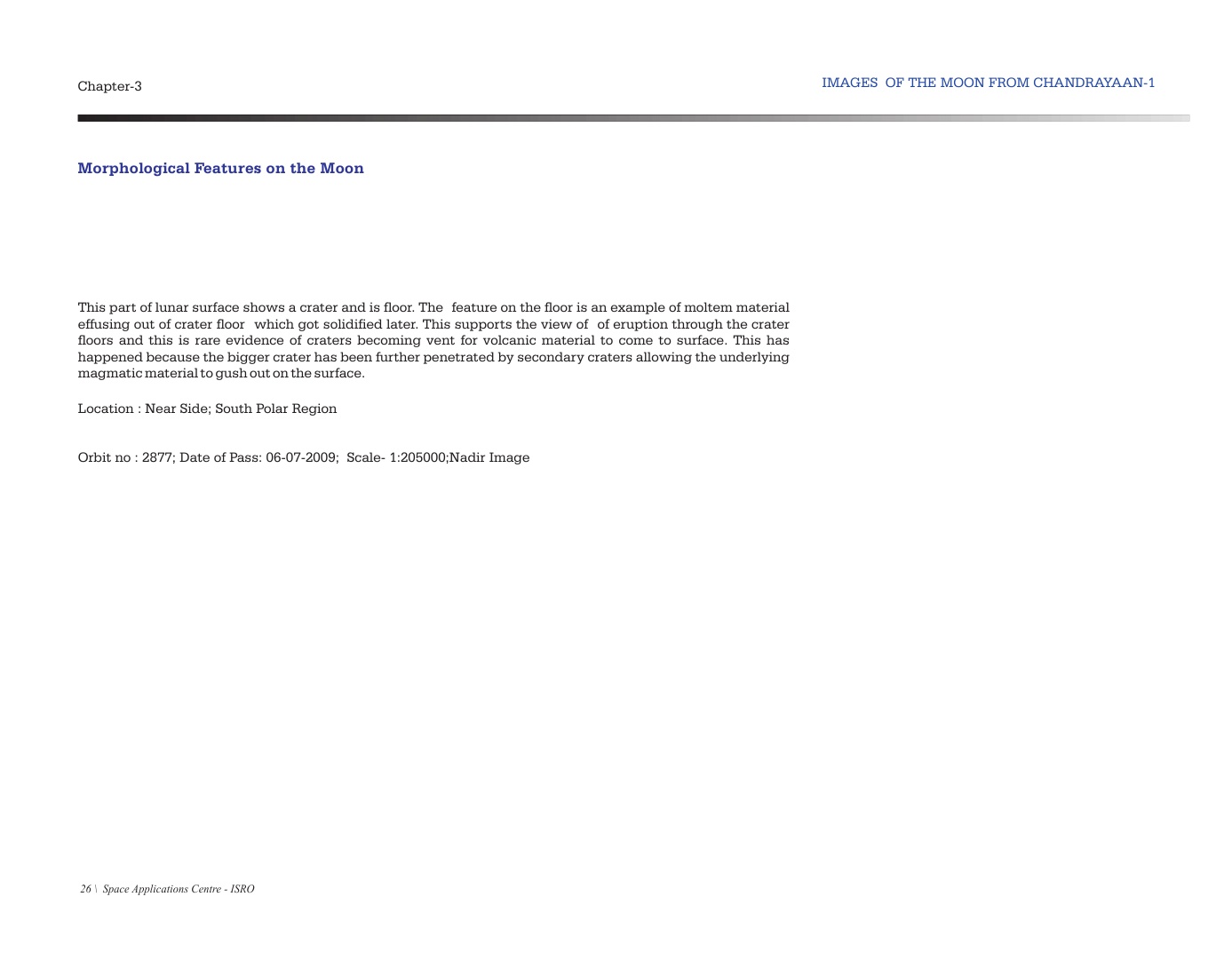 Chapter-3

IMAGES OF THE MOON FROM CHANDRAYAAN-1

Morphological Features on the Moon

This part of lunar surface shows a crater and is floor. The feature on the floor is an example of moltem material effusing out of crater floor which got solidified later. This supports the view of of eruption through the crater floors and this is rare evidence of craters becoming vent for volcanic material to come to surface. This has happened because the bigger crater has been further penetrated by secondary craters allowing the underlying magmatic material to gush out on the surface.

Location : Near Side; South Polar Region

Orbit no : 2877; Date of Pass: 06-07-2009; Scale- 1:205000;Nadir Image

26 \ Space Applications Centre - ISRO